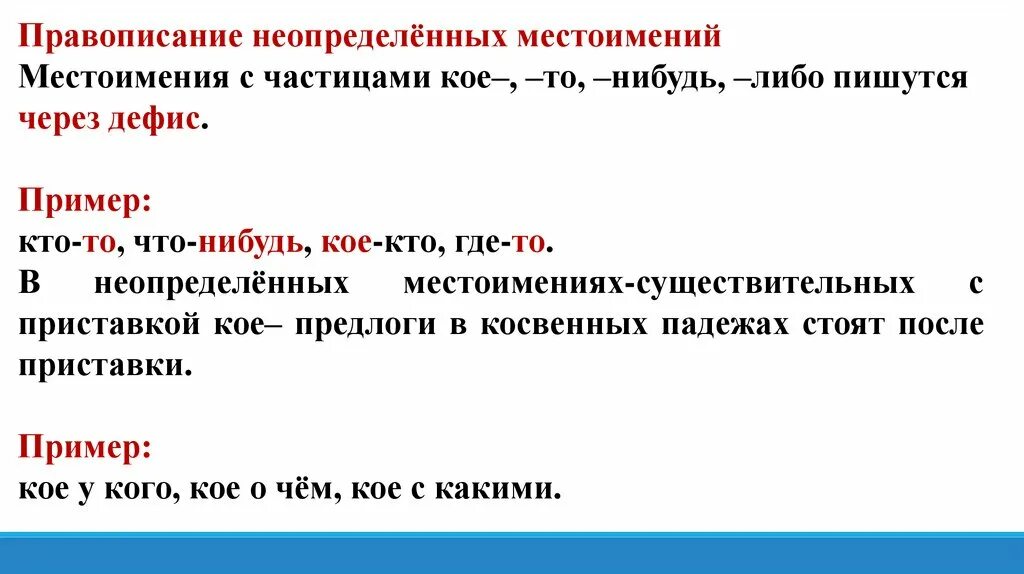 Правописание неопределённых местоимений
Местоимения с частицами кое–, –то, –нибудь, –либо пишутся через дефис.

Пример:
кто-то, что-нибудь, кое-кто, где-то.
В неопределённых местоимениях-существительных с приставкой кое– предлоги в косвенных падежах стоят после приставки.

Пример:
кое у кого, кое о чём, кое с какими.